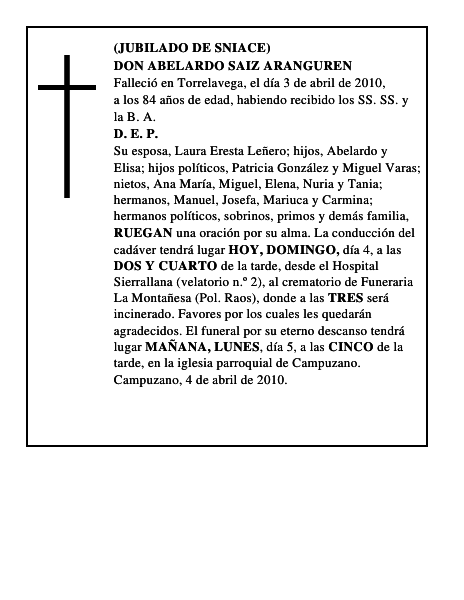 (JUBILADO DE SNIACE)
DON ABELARDO SAIZ ARANGUREN
Falleció en Torrelavega, el día 3 de abril de 2010, a los 84 años de edad, habiendo recibido los SS. SS. y la B. A.
D. E. P.
Su esposa, Laura Eresta Leñero; hijos, Abelardo y Elisa; hijos políticos, Patricia González y Miguel Varas; nietos, Ana María, Miguel, Elena, Nuria y Tania; hermanos, Manuel, Josefa, Mariuca y Carmina; hermanos políticos, sobrinos, primos y demás familia, RUEGAN una oración por su alma. La conducción del cadáver tendrá lugar HOY, DOMINGO, día 4, a las DOS Y CUARTO de la tarde, desde el Hospital Sierrallana (velatorio n.º 2), al crematorio de Funeraria La Montañesa (Pol. Raos), donde a las TRES será incinerado. Favores por los cuales les quedarán agradecidos. El funeral por su eterno descanso tendrá lugar MAÑANA, LUNES, día 5, a las CINCO de la tarde, en la iglesia parroquial de Campuzano.
Campuzano, 4 de abril de 2010.